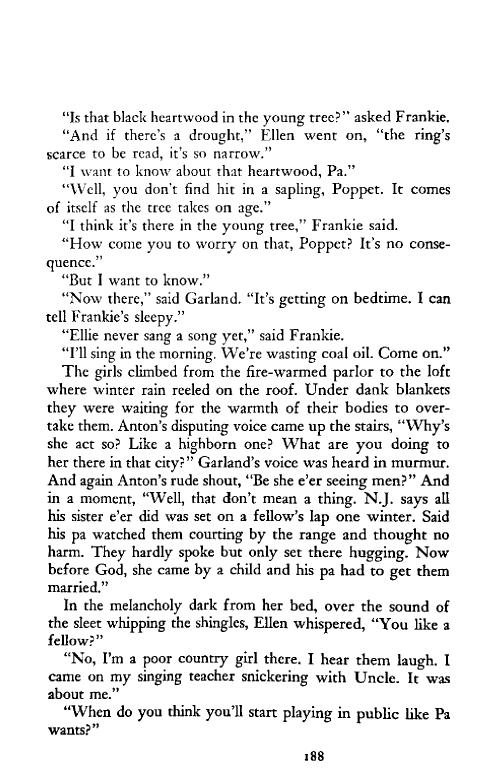 "Is that black heartwood in the young tree?" asked Frankie.

"And if there's a drought," Ellen went on, "the ring's scarce to be read, it's so narrow."

"I want to know about that heartwood, Pa."

"Well, you don't find hit in a sapling, Poppet. It comes of itself as the tree takes on age."

"I think it's there in the young tree," Frankie said.

"How come you to worry on that, Poppet? It's no consequence."

"But I want to know."

"Now there," said Garland. "It's getting on bedtime. I can tell Frankie's sleepy."

"Ellie never sang a song yet," said Frankie.

"I'll sing in the morning. We're wasting coal oil. Come on."

The girls climbed from the fire-warmed parlor to the loft where winter rain reeled on the roof. Under dank blankets they were waiting for the warmth of their bodies to overtake them. Anton's disputing voice came up the stairs, "Why's she act so? Like a highborn one? What are you doing to her there in that city?" Garland's voice was heard in murmur. And again Anton's rude shout, "Be she e'er seeing men?" And in a moment, "Well, that don't mean a thing. N.J. says all his sister e'er did was set on a fellow's lap one winter. Said his pa watched them courting by the range and thought no harm. They hardly spoke but only set there hugging. Now before God, she came by a child and his pa had to get them married."

In the melancholy dark from her bed, over the sound of the sleet whipping the shingles, Ellen whispered, "You like a fellow?"

"No, I'm a poor country girl there. I hear them laugh. I came on my singing teacher snickering with Uncle. It was about me."

"When do you think you'll start playing in public like Pa wants?"

188